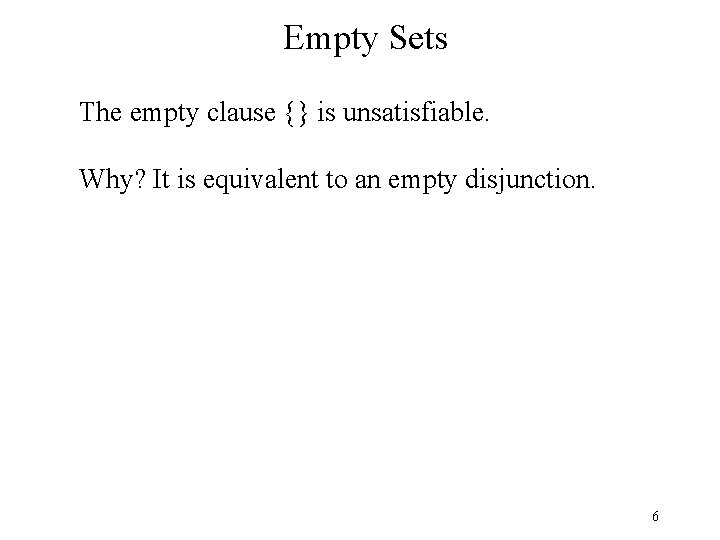 Empty Sets

The empty clause {} is unsatisfiable.

Why? It is equivalent to an empty disjunction.

6